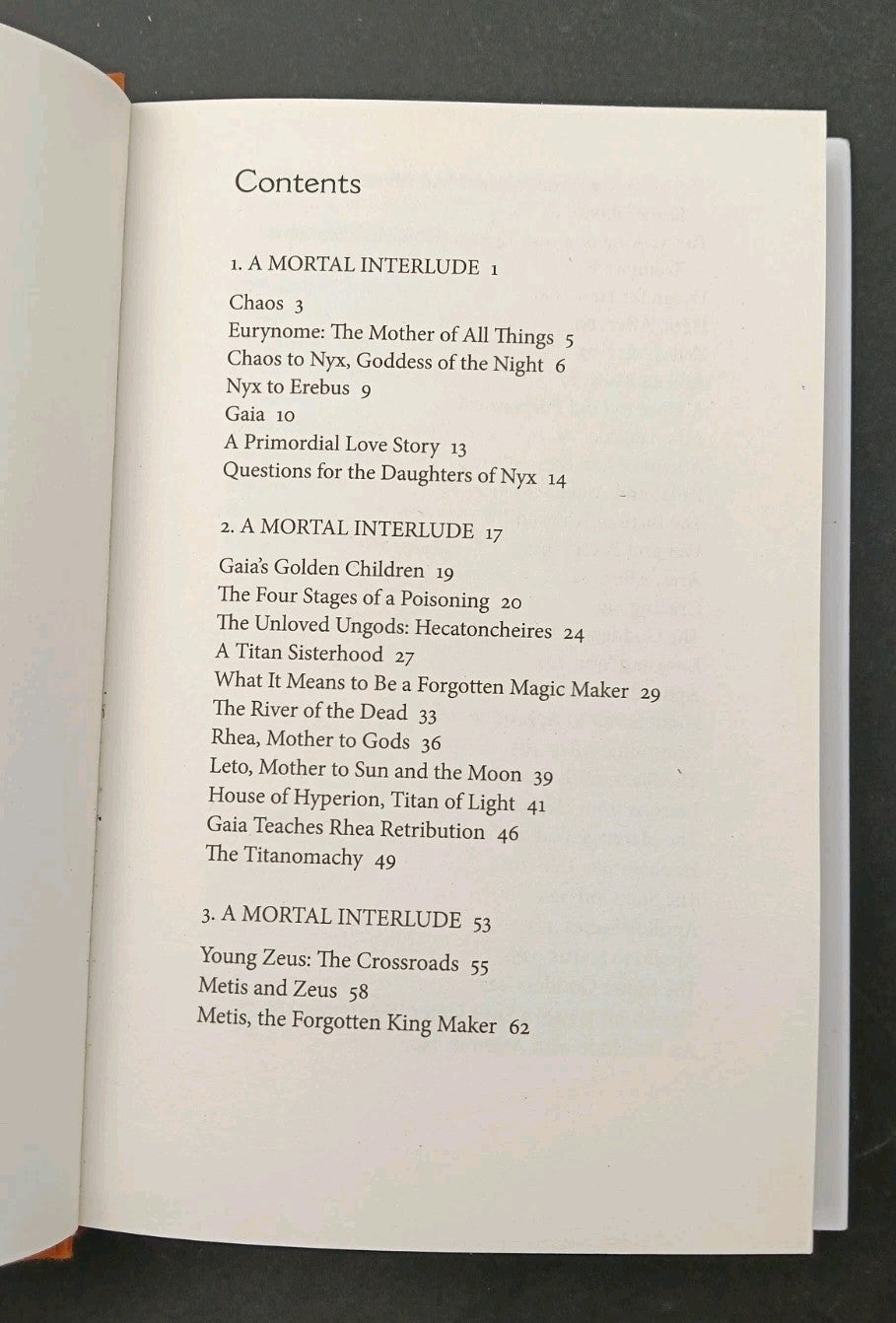 Contents

1. A MORTAL INTERLUDE 1

Chaos 3
Eurynome: The Mother of All Things 5
Chaos to Nyx, Goddess of the Night 6
Nyx to Erebus 9
Gaia 10
A Primordial Love Story 13
Questions for the Daughters of Nyx 14

2. A MORTAL INTERLUDE 17

Gaia's Golden Children 19
The Four Stages of a Poisoning 20
The Unloved Ungods: Hecatoncheires 24
A Titan Sisterhood 27
What It Means to Be a Forgotten Magic Maker 29
The River of the Dead 33
Rhea, Mother to Gods 36
Leto, Mother to Sun and the Moon 39
House of Hyperion, Titan of Light 41
Gaia Teaches Rhea Retribution 46
The Titanomachy 49

3. A MORTAL INTERLUDE 53

Young Zeus: The Crossroads 55
Metis and Zeus 58
Metis, the Forgotten King Maker 62